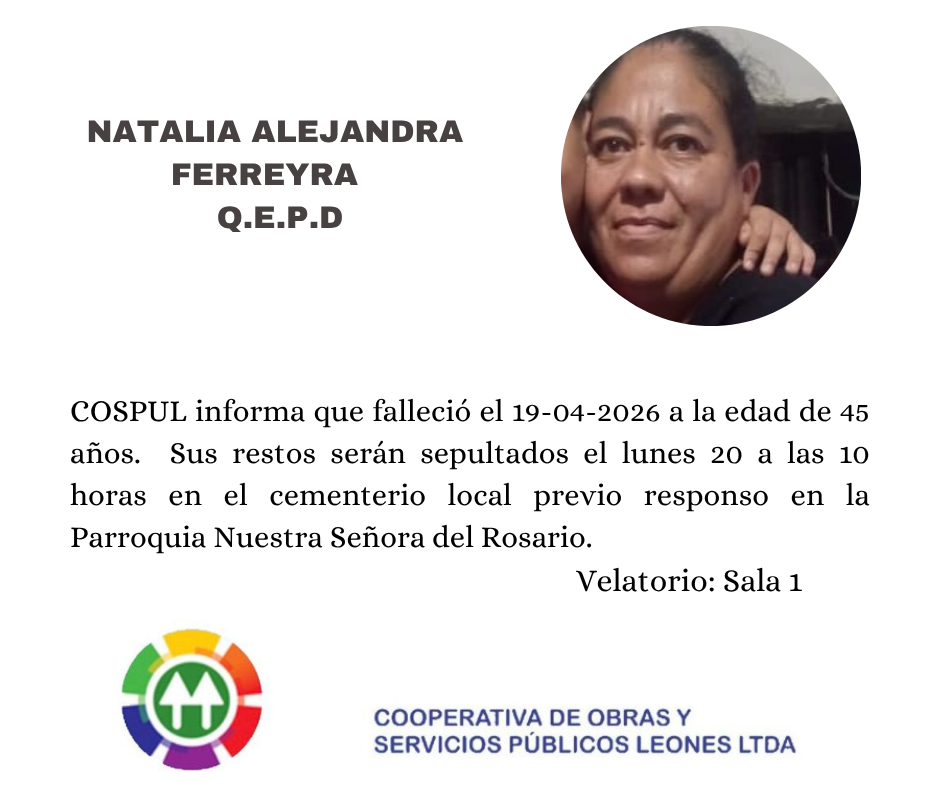 NATALIA ALEJANDRA
FERREYRA
Q.E.P.D

COSPUL informa que falleció el 19-04-2026 a la edad de 45 años. Sus restos serán sepultados el lunes 20 a las 10 horas en el cementerio local previo responso en la Parroquia Nuestra Señora del Rosario.

Velatorio: Sala 1

COOPERATIVA DE OBRAS Y
SERVICIOS PÚBLICOS LEONES LTDA